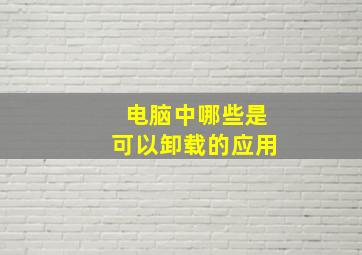 电脑中哪些是
可以卸载的应用